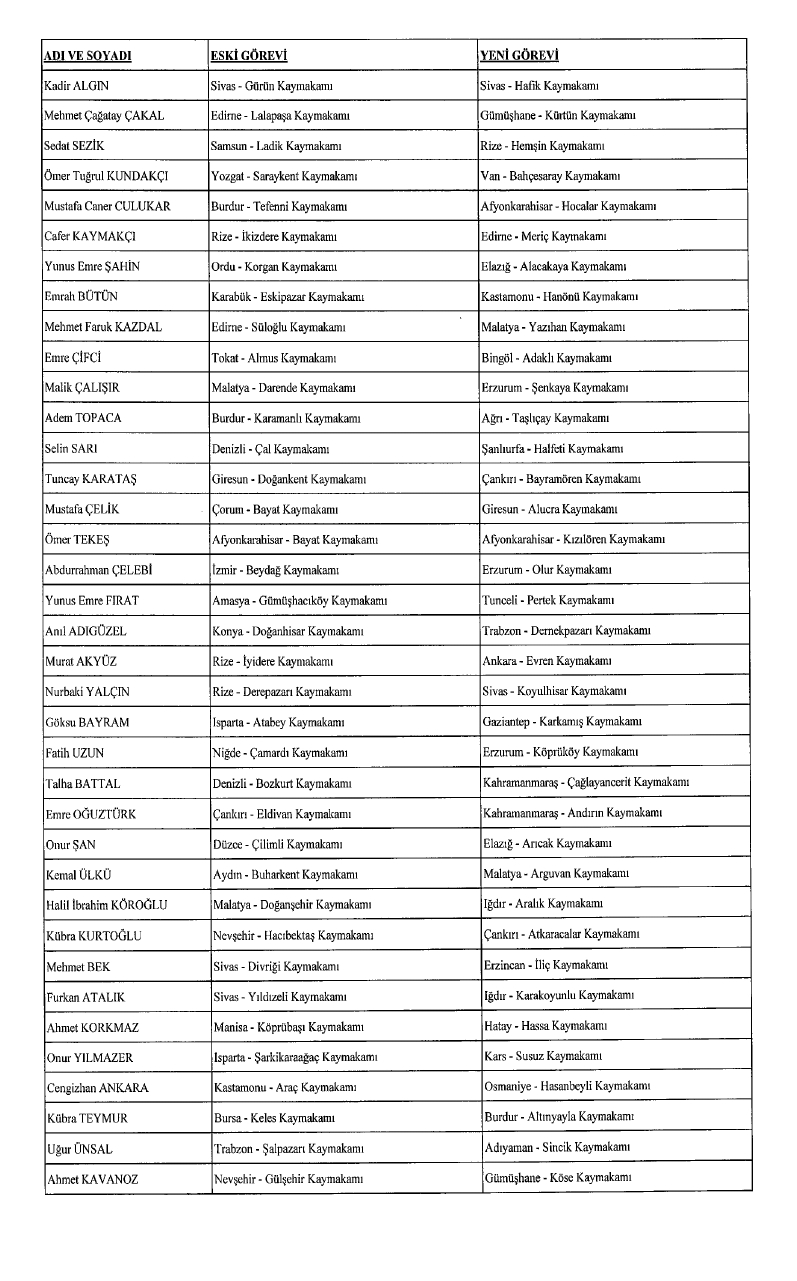 | ADI VE SOYADI | ESKİ GÖREVİ | YENİ GÖREVİ |
|---|---|---|
| Kadir ALGIN | Sivas - Gürün Kaymakamı | Sivas - Hafik Kaymakamı |
| Mehmet Çağatay ÇAKAL | Edirne - Lalapaşa Kaymakamı | Gümüşhane - Kürtün Kaymakamı |
| Sedat SEZİK | Samsun - Ladik Kaymakamı | Rize - Hemşin Kaymakamı |
| Ömer Tuğrul KUNDAKÇI | Yozgat - Saraykent Kaymakamı | Van - Bahçesaray Kaymakamı |
| Mustafa Caner CULUKAR | Burdur - Tefenni Kaymakamı | Afyonkarahisar - Hocalar Kaymakamı |
| Cafer KAYMAKÇI | Rize - İkizdere Kaymakamı | Edirne - Meriç Kaymakamı |
| Yunus Emre ŞAHİN | Ordu - Korgan Kaymakamı | Elazığ - Alacakaya Kaymakamı |
| Emrah BÜTÜN | Karabük - Eskipazar Kaymakamı | Kastamonu - Hanönü Kaymakamı |
| Mehmet Faruk KAZDAL | Edirne - Süloğlu Kaymakamı | Malatya - Yazıhan Kaymakamı |
| Emre ÇİFCİ | Tokat - Almus Kaymakamı | Bingöl - Adaklı Kaymakamı |
| Malik ÇALIŞIR | Malatya - Darende Kaymakamı | Erzurum - Şenkaya Kaymakamı |
| Adem TOPACA | Burdur - Karamanlı Kaymakamı | Ağrı - Taşlıçay Kaymakamı |
| Selin SARI | Denizli - Çal Kaymakamı | Şanlıurfa - Halfeti Kaymakamı |
| Tuncay KARATAŞ | Giresun - Doğankent Kaymakamı | Çankırı - Bayramören Kaymakamı |
| Mustafa ÇELİK | Çorum - Bayat Kaymakamı | Giresun - Alucra Kaymakamı |
| Ömer TEKEŞ | Afyonkarahisar - Bayat Kaymakamı | Afyonkarahisar - Kızılören Kaymakamı |
| Abdurrahman ÇELEBİ | İzmir - Beydağ Kaymakamı | Erzurum - Olur Kaymakamı |
| Yunus Emre FIRAT | Amasya - Gümüşhacıköy Kaymakamı | Tunceli - Pertek Kaymakamı |
| Anıl ADIGÜZEL | Konya - Doğanhisar Kaymakamı | Trabzon - Dernekpazarı Kaymakamı |
| Murat AKYÜZ | Rize - İyidere Kaymakamı | Ankara - Evren Kaymakamı |
| Nurbaki YALÇIN | Rize - Derepazarı Kaymakamı | Sivas - Koyulhisar Kaymakamı |
| Göksu BAYRAM | Isparta - Atabey Kaymakamı | Gaziantep - Karkamış Kaymakamı |
| Fatih UZUN | Niğde - Çamardı Kaymakamı | Erzurum - Köprüköy Kaymakamı |
| Talha BATTAL | Denizli - Bozkurt Kaymakamı | Kahramanmaraş - Çağlayancerit Kaymakamı |
| Emre OĞUZTÜRK | Çankırı - Eldivan Kaymakamı | Kahramanmaraş - Andırın Kaymakamı |
| Onur ŞAN | Düzce - Çilimli Kaymakamı | Elazığ - Arıcak Kaymakamı |
| Kemal ÜLKÜ | Aydın - Buharkent Kaymakamı | Malatya - Arguvan Kaymakamı |
| Halil İbrahim KÖROĞLU | Malatya - Doğanşehir Kaymakamı | Iğdır - Aralık Kaymakamı |
| Kübra KURTOĞLU | Nevşehir - Hacıbektaş Kaymakamı | Çankırı - Atkaracalar Kaymakamı |
| Mehmet BEK | Sivas - Divriği Kaymakamı | Erzincan - İliç Kaymakamı |
| Furkan ATALIK | Sivas - Yıldızeli Kaymakamı | Iğdır - Karakoyunlu Kaymakamı |
| Ahmet KORKMAZ | Manisa - Köprübaşı Kaymakamı | Hatay - Hassa Kaymakamı |
| Onur YILMAZER | Isparta - Şarkikaraağaç Kaymakamı | Kars - Susuz Kaymakamı |
| Cengizhan ANKARA | Kastamonu - Araç Kaymakamı | Osmaniye - Hasanbeyli Kaymakamı |
| Kübra TEYMUR | Bursa - Keles Kaymakamı | Burdur - Altınyayla Kaymakamı |
| Uğur ÜNSAL | Trabzon - Şalpazarı Kaymakamı | Adıyaman - Sincik Kaymakamı |
| Ahmet KAVANOZ | Nevşehir - Gülşehir Kaymakamı | Gümüşhane - Köse Kaymakamı |